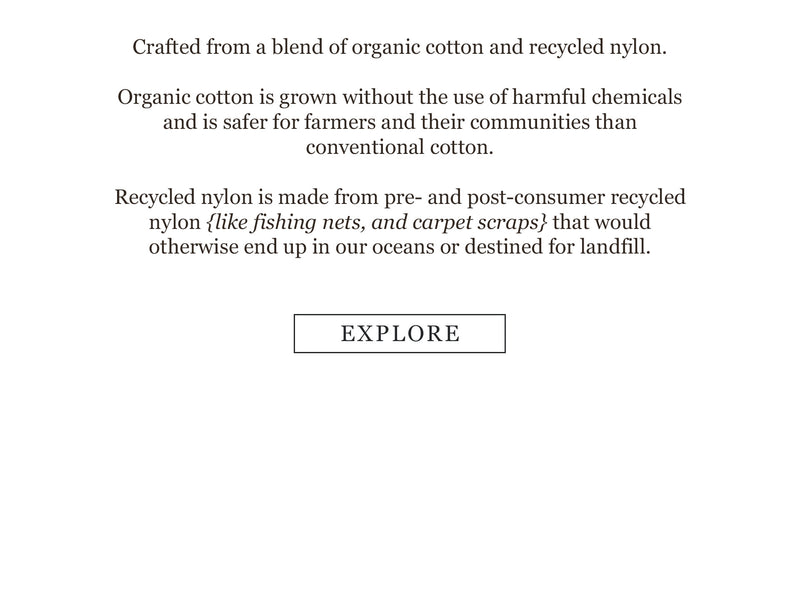 Crafted from a blend of organic cotton and recycled nylon.

Organic cotton is grown without the use of harmful chemicals and is safer for farmers and their communities than conventional cotton.

Recycled nylon is made from pre- and post-consumer recycled nylon {like fishing nets, and carpet scraps} that would otherwise end up in our oceans or destined for landfill.

EXPLORE